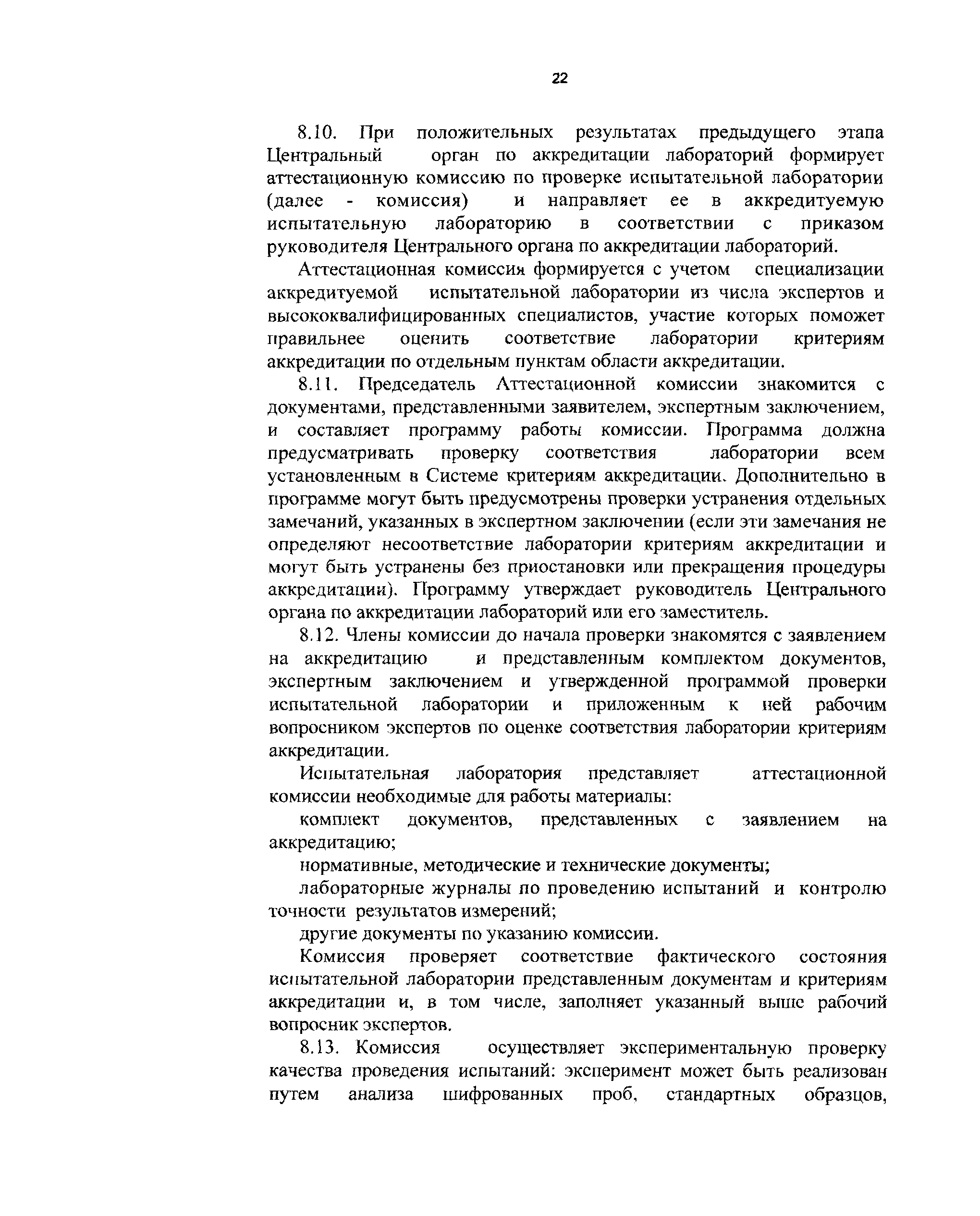 22

8.10. При положительных результатах предыдущего этапа Центральный орган по аккредитации лабораторий формирует аттестационную комиссию по проверке испытательной лаборатории (далее - комиссия) и направляет ее в аккредитуемую испытательную лабораторию в соответствии с приказом руководителя Центрального органа по аккредитации лабораторий.

Аттестационная комиссия формируется с учетом специализации аккредитуемой испытательной лаборатории из числа экспертов и высококвалифицированных специалистов, участие которых поможет правильнее оценить соответствие лаборатории критериям аккредитации по отдельным пунктам области аккредитации.

8.11. Председатель Аттестационной комиссии знакомится с документами, представленными заявителем, экспертным заключением, и составляет программу работы комиссии. Программа должна предусматривать проверку соответствия лаборатории всем установленным в Системе критериям аккредитации. Дополнительно в программе могут быть предусмотрены проверки устранения отдельных замечаний, указанных в экспертном заключении (если эти замечания не определяют несоответствие лаборатории критериям аккредитации и могут быть устранены без приостановки или прекращения процедуры аккредитации). Программу утверждает руководитель Центрального органа по аккредитации лабораторий или его заместитель.

8.12. Члены комиссии до начала проверки знакомятся с заявлением на аккредитацию и представленным комплектом документов, экспертным заключением и утвержденной программой проверки испытательной лаборатории и приложенным к ней рабочим вопросником экспертов по оценке соответствия лаборатории критериям аккредитации.

Испытательная лаборатория представляет аттестационной комиссии необходимые для работы материалы:

комплект документов, представленных с заявлением на аккредитацию;

нормативные, методические и технические документы;

лабораторные журналы по проведению испытаний и контролю точности результатов измерений;

другие документы по указанию комиссии.

Комиссия проверяет соответствие фактического состояния испытательной лаборатории представленным документам и критериям аккредитации и, в том числе, заполняет указанный выше рабочий вопросник экспертов.

8.13. Комиссия осуществляет экспериментальную проверку качества проведения испытаний: эксперимент может быть реализован путем анализа шифрованных проб, стандартных образцов,